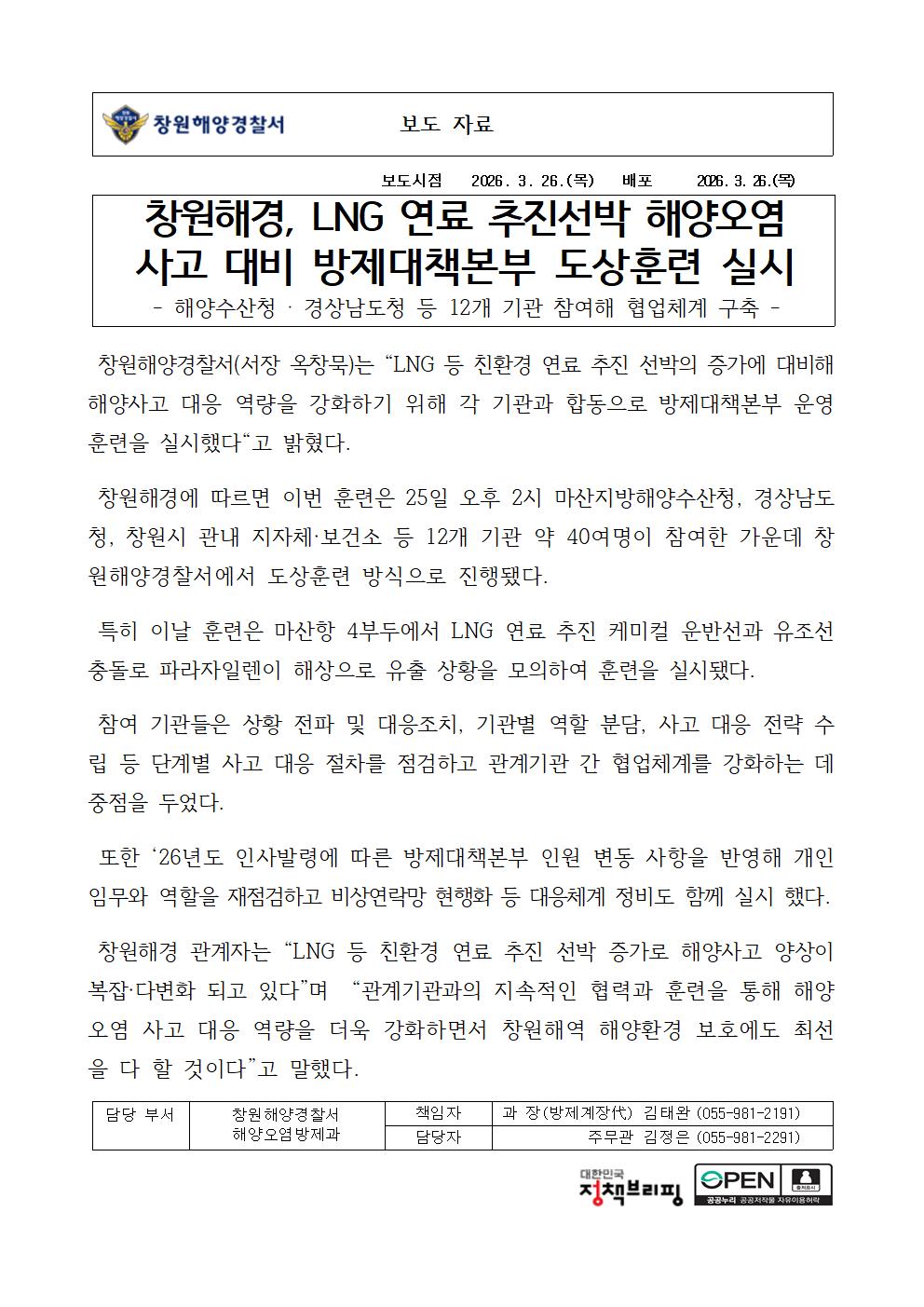 창원해양경찰서

보도 자료

보도시점 2026. 3. 26.(목) 배포 2026. 3. 26.(목)

창원해경, LNG 연료 추진선박 해양오염 사고 대비 방제대책본부 도상훈련 실시

- 해양수산청 · 경상남도청 등 12개 기관 참여해 협업체계 구축 -

창원해양경찰서(서장 옥창묵)는 “LNG 등 친환경 연료 추진 선박의 증가에 대비해 해양사고 대응 역량을 강화하기 위해 각 기관과 합동으로 방제대책본부 운영 훈련을 실시했다“고 밝혔다.

창원해경에 따르면 이번 훈련은 25일 오후 2시 마산지방해양수산청, 경상남도청, 창원시 관내 지자체·보건소 등 12개 기관 약 40여명이 참여한 가운데 창원해양경찰서에서 도상훈련 방식으로 진행됐다.

특히 이날 훈련은 마산항 4부두에서 LNG 연료 추진 케미컬 운반선과 유조선 충돌로 파라자일렌이 해상으로 유출 상황을 모의하여 훈련을 실시됐다.

참여 기관들은 상황 전파 및 대응조치, 기관별 역할 분담, 사고 대응 전략 수립 등 단계별 사고 대응 절차를 점검하고 관계기관 간 협업체계를 강화하는 데 중점을 두었다.

또한 ‘26년도 인사발령에 따른 방제대책본부 인원 변동 사항을 반영해 개인 임무와 역할을 재점검하고 비상연락망 현행화 등 대응체계 정비도 함께 실시 했다.

창원해경 관계자는 “LNG 등 친환경 연료 추진 선박 증가로 해양사고 양상이 복잡·다변화 되고 있다”며 “관계기관과의 지속적인 협력과 훈련을 통해 해양오염 사고 대응 역량을 더욱 강화하면서 창원해역 해양환경 보호에도 최선을 다 할 것이다”고 말했다.

| 담당 부서 | 창원해양경찰서 해양오염방제과 | 책임자 | 과 장(방제계장代) 김태완 (055-981-2191) |
|---|---|---|---|
| | | 담당자 | 주무관 김정은 (055-981-2291) |

대한민국 정책브리핑

OPEN 출처표시 공공누리 공공저작물 자유이용허락